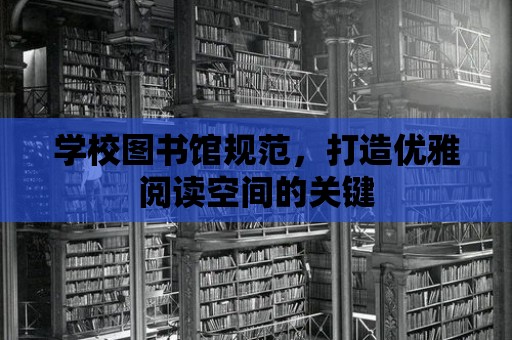 学校图书馆规范，打造优雅阅读空间的关键